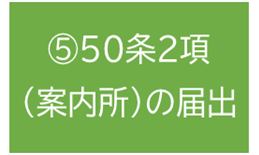 ⑤50条2項
（案内所）の届出